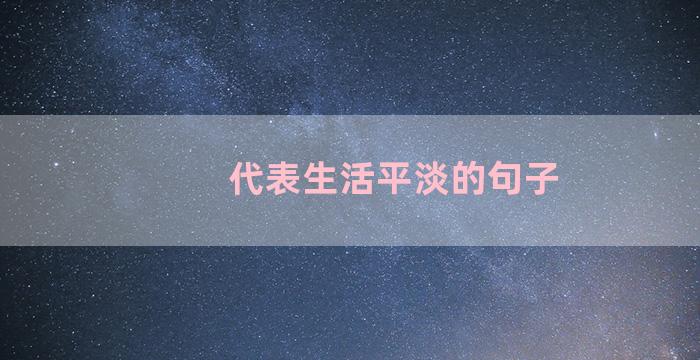 代表生活平淡的句子